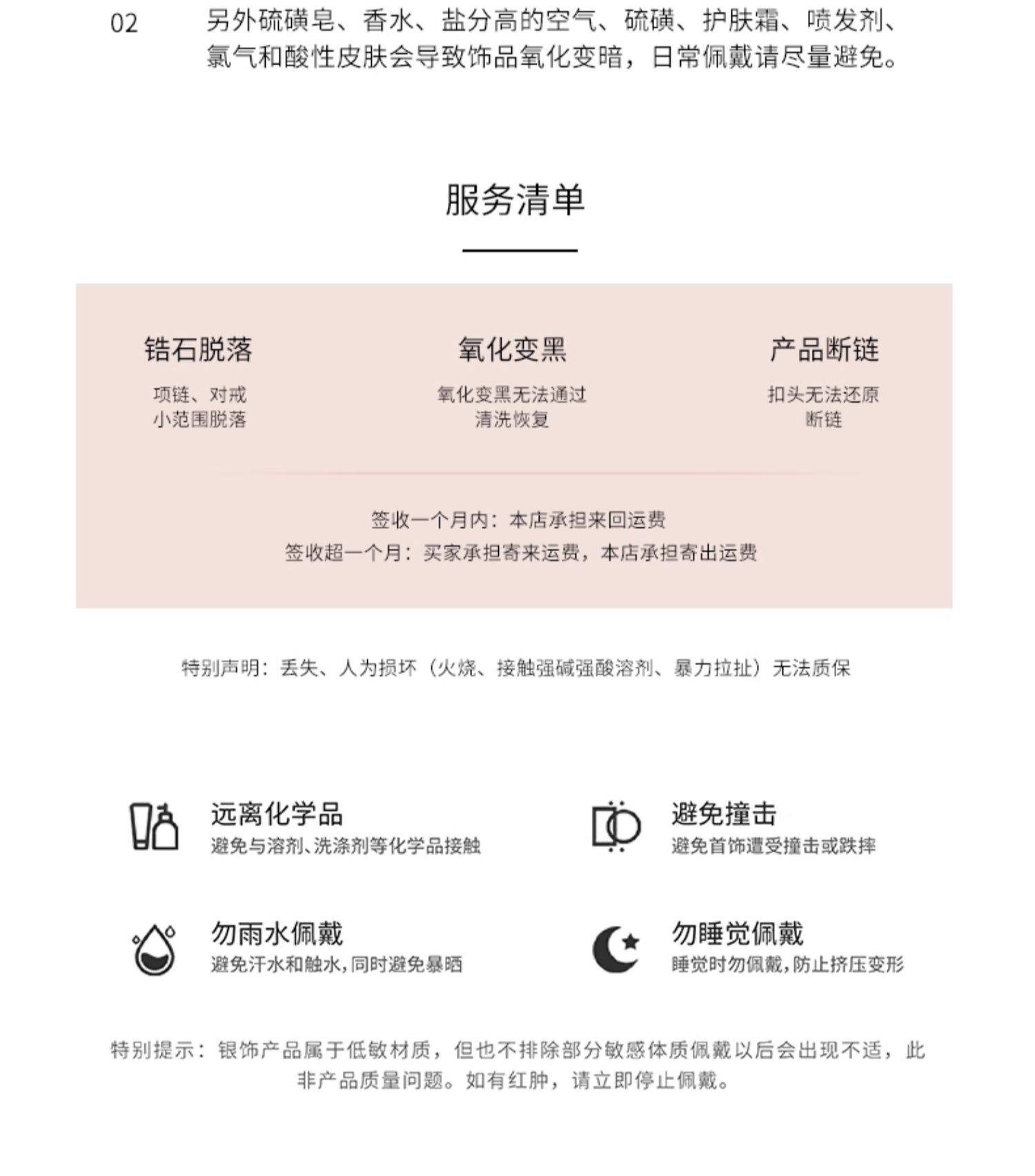 02 另外硫磺皂、香水、盐分高的空气、硫磺、护肤霜、喷发剂、氯气和酸性皮肤会导致饰品氧化变暗，日常佩戴请尽量避免。

服务清单

锆石脱落
项链、对戒
小范围脱落

氧化变黑
氧化变黑无法通过
清洗恢复

产品断链
扣头无法还原
断链

签收一个月内：本店承担来回运费
签收超一个月：买家承担寄来运费，本店承担寄出运费

特别声明：丢失、人为损坏（火烧、接触强碱强酸溶剂、暴力拉扯）无法质保

远离化学品
避免与溶剂、洗涤剂等化学品接触

避免撞击
避免首饰遭受撞击或跌摔

勿雨水佩戴
避免汗水和触水，同时避免暴晒

勿睡觉佩戴
睡觉时勿佩戴，防止挤压变形

特别提示：银饰产品属于低敏材质，但也不排除部分敏感体质佩戴以后会出现不适，此非产品质量问题。如有红肿，请立即停止佩戴。